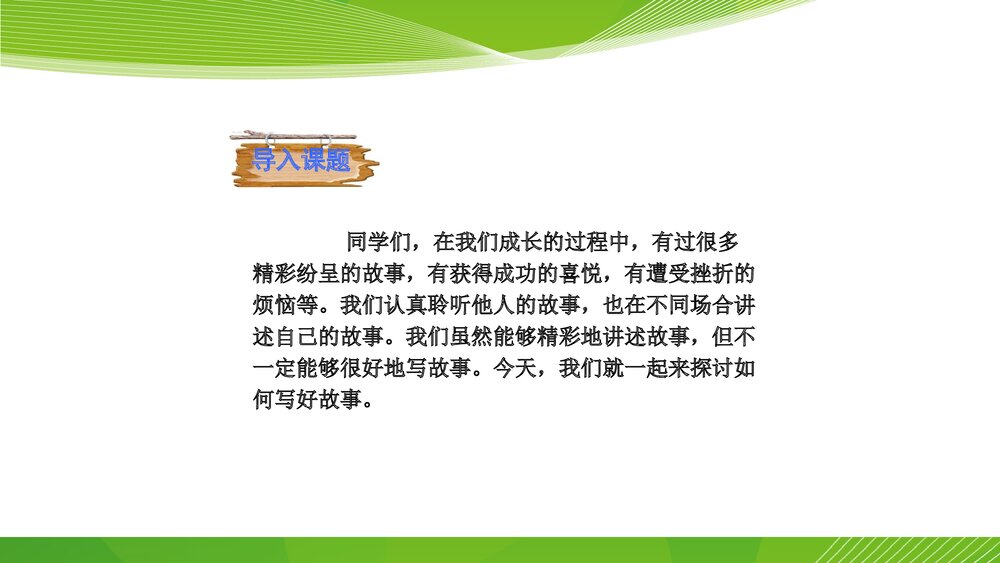 导入课题

同学们，在我们成长的过程中，有过很多精彩纷呈的故事，有获得成功的喜悦，有遭受挫折的烦恼等。我们认真聆听他人的故事，也在不同场合讲述自己的故事。我们虽然能够精彩地讲述故事，但不一定能够很好地写故事。今天，我们就一起来探讨如何写好故事。